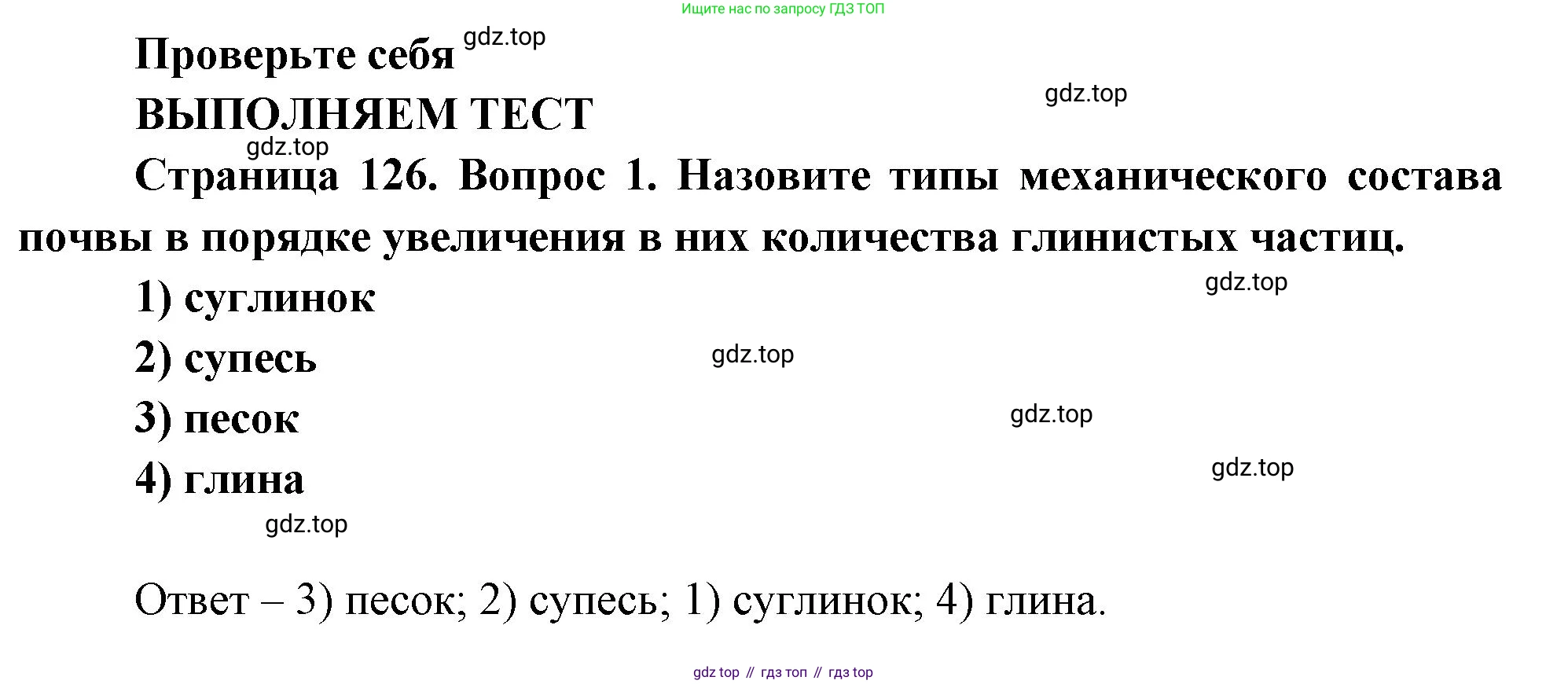 Ищите нас по запросу ГДЗ ТОП

Проверьте себя

ВЫПОЛНЯЕМ ТЕСТ

Страница 126. Вопрос 1. Назовите типы механического состава почвы в порядке увеличения в них количества глинистых частиц.

1) суглинок

2) супесь

3) песок

4) глина

Ответ – 3) песок; 2) супесь; 1) суглинок; 4) глина.

gdz top // гдз топ // гдз top

gdz.top